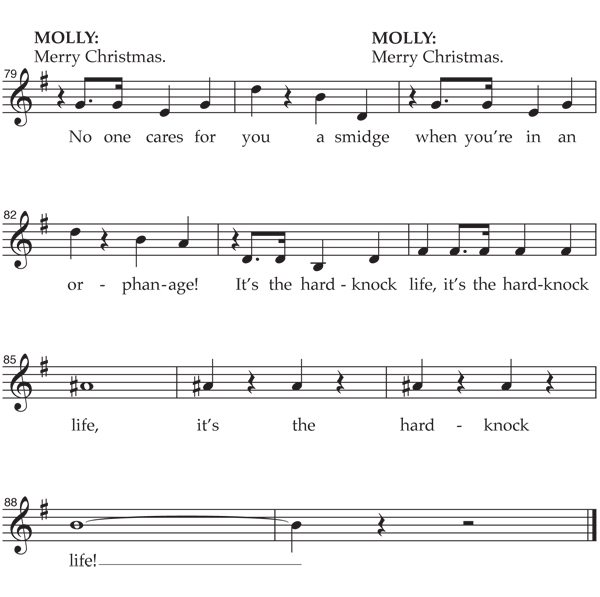 MOLLY:
Merry Christmas.

MOLLY:
Merry Christmas.

79

No one cares for you a smidge when you're in an

82

or - phan-age! It's the hard - knock life, it's the hard-knock

85

life, it's the hard - knock

88

life!